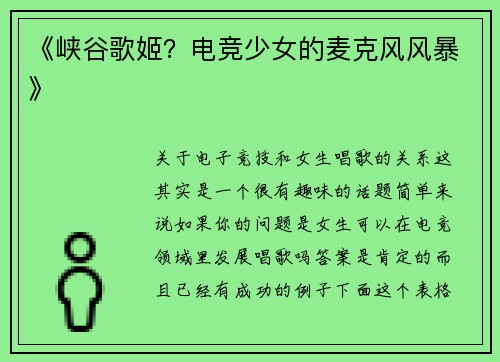 《峡谷歌姬？电竞少女的麦克风风暴》

关于电子竞技和女生唱歌的关系这其实是一个很有趣味的话题简单来说如果你的问题是女生可以在电竞领域里发展唱歌吗答案是肯定的而且已经有成功的例子下面这个表格